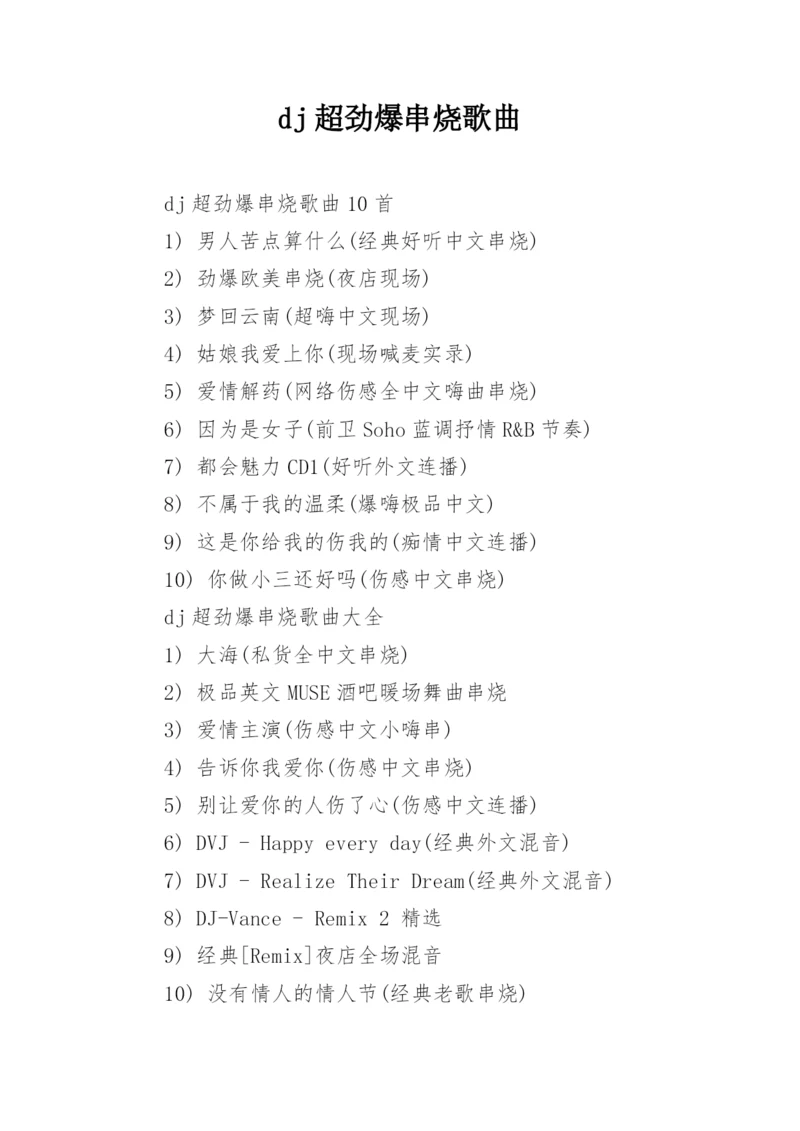 dj超劲爆串烧歌曲

dj超劲爆串烧歌曲10首

1) 男人苦点算什么(经典好听中文串烧)

2) 劲爆欧美串烧(夜店现场)

3) 梦回云南(超嗨中文现场)

4) 姑娘我爱上你(现场喊麦实录)

5) 爱情解药(网络伤感全中文嗨曲串烧)

6) 因为是女子(前卫Soho蓝调抒情R&B节奏)

7) 都会魅力CD1(好听外文连播)

8) 不属于我的温柔(爆嗨极品中文)

9) 这是你给我的伤我的(痴情中文连播)

10) 你做小三还好吗(伤感中文串烧)

dj超劲爆串烧歌曲大全

1) 大海(私货全中文串烧)

2) 极品英文MUSE酒吧暖场舞曲串烧

3) 爱情主演(伤感中文小嗨串)

4) 告诉你我爱你(伤感中文串烧)

5) 别让爱你的人伤了心(伤感中文连播)

6) DVJ - Happy every day(经典外文混音)

7) DVJ - Realize Their Dream(经典外文混音)

8) DJ-Vance - Remix 2 精选

9) 经典[Remix]夜店全场混音

10) 没有情人的情人节(经典老歌串烧)